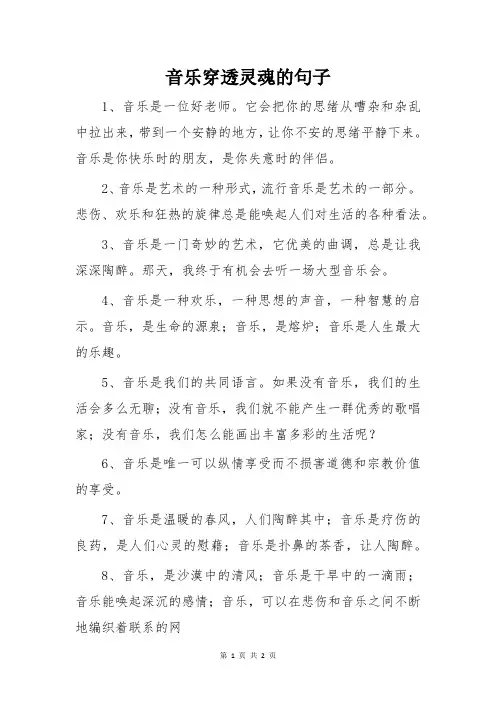 音乐穿透灵魂的句子

1、音乐是一位好老师。它会把你的思绪从嘈杂和杂乱中拉出来，带到一个安静的地方，让你不安的思绪平静下来。音乐是你快乐时的朋友，是你失意时的伴侣。

2、音乐是艺术的一种形式，流行音乐是艺术的一部分。悲伤、欢乐和狂热的旋律总是能唤起人们对生活的各种看法。

3、音乐是一门奇妙的艺术，它优美的曲调，总是让我深深陶醉。那天，我终于有机会去听一场大型音乐会。

4、音乐是一种欢乐，一种思想的声音，一种智慧的启示。音乐，是生命的源泉；音乐，是熔炉；音乐是人生最大的乐趣。

5、音乐是我们的共同语言。如果没有音乐，我们的生活会多么无聊；没有音乐，我们就不能产生一群优秀的歌唱家；没有音乐，我们怎么能画出丰富多彩的生活呢？

6、音乐是唯一可以纵情享受而不损害道德和宗教价值的享受。

7、音乐是温暖的春风，人们陶醉其中；音乐是疗伤的良药，是人们心灵的慰藉；音乐是扑鼻的茶香，让人陶醉。

8、音乐，是沙漠中的清风；音乐是干旱中的一滴雨；音乐能唤起深沉的感情；音乐，可以在悲伤和音乐之间不断地编织着联系的网

第 1 页 共 2 页